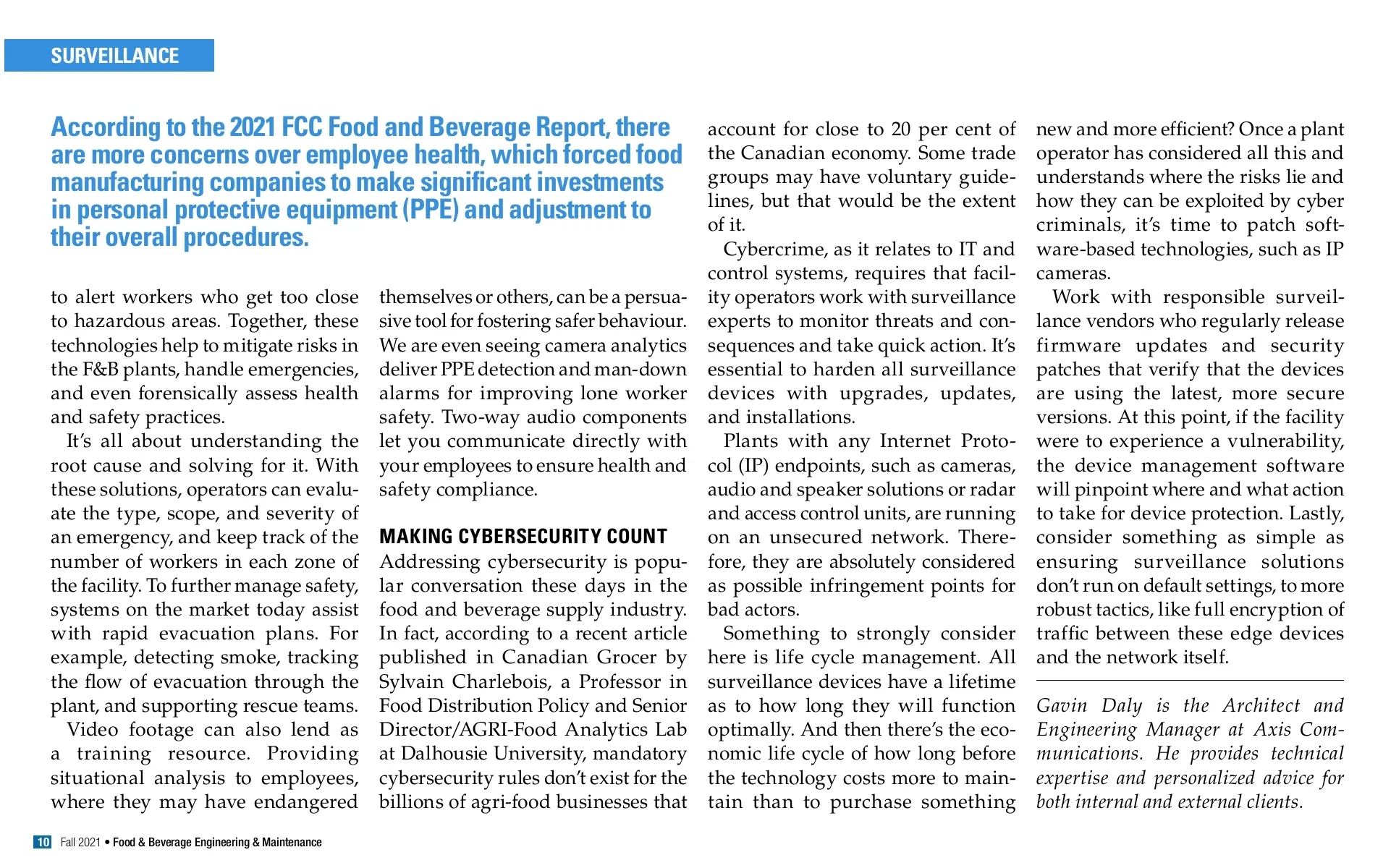 SURVEILLANCE

According to the 2021 FCC Food and Beverage Report, there are more concerns over employee health, which forced food manufacturing companies to make significant investments in personal protective equipment (PPE) and adjustment to their overall procedures.

to alert workers who get too close to hazardous areas. Together, these technologies help to mitigate risks in the F&B plants, handle emergencies, and even forensically assess health and safety practices.

It's all about understanding the root cause and solving for it. With these solutions, operators can evaluate the type, scope, and severity of an emergency, and keep track of the number of workers in each zone of the facility. To further manage safety, systems on the market today assist with rapid evacuation plans. For example, detecting smoke, tracking the flow of evacuation through the plant, and supporting rescue teams.

Video footage can also lend as a training resource. Providing situational analysis to employees, where they may have endangered themselves or others, can be a persuasive tool for fostering safer behaviour. We are even seeing camera analytics deliver PPE detection and man-down alarms for improving lone worker safety. Two-way audio components let you communicate directly with your employees to ensure health and safety compliance.

MAKING CYBERSECURITY COUNT

Addressing cybersecurity is popular conversation these days in the food and beverage supply industry. In fact, according to a recent article published in Canadian Grocer by Sylvain Charlebois, a Professor in Food Distribution Policy and Senior Director/AGRI-Food Analytics Lab at Dalhousie University, mandatory cybersecurity rules don't exist for the billions of agri-food businesses that account for close to 20 per cent of the Canadian economy. Some trade groups may have voluntary guidelines, but that would be the extent of it.

Cybercrime, as it relates to IT and control systems, requires that facility operators work with surveillance experts to monitor threats and consequences and take quick action. It's essential to harden all surveillance devices with upgrades, updates, and installations.

Plants with any Internet Protocol (IP) endpoints, such as cameras, audio and speaker solutions or radar and access control units, are running on an unsecured network. Therefore, they are absolutely considered as possible infringement points for bad actors.

Something to strongly consider here is life cycle management. All surveillance devices have a lifetime as to how long they will function optimally. And then there's the economic life cycle of how long before the technology costs more to maintain than to purchase something new and more efficient? Once a plant operator has considered all this and understands where the risks lie and how they can be exploited by cyber criminals, it's time to patch software-based technologies, such as IP cameras.

Work with responsible surveillance vendors who regularly release firmware updates and security patches that verify that the devices are using the latest, more secure versions. At this point, if the facility were to experience a vulnerability, the device management software will pinpoint where and what action to take for device protection. Lastly, consider something as simple as ensuring surveillance solutions don't run on default settings, to more robust tactics, like full encryption of traffic between these edge devices and the network itself.

Gavin Daly is the Architect and Engineering Manager at Axis Communications. He provides technical expertise and personalized advice for both internal and external clients.

10 Fall 2021 • Food & Beverage Engineering & Maintenance